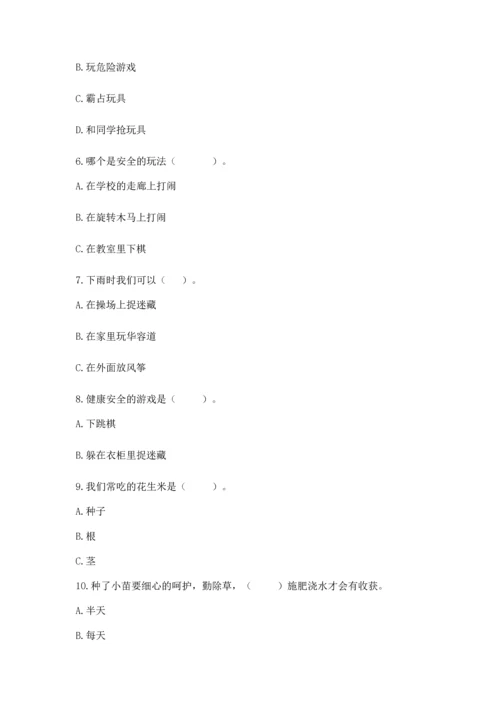 B. 玩危险游戏

C. 霸占玩具

D. 和同学抢玩具

6. 哪个是安全的玩法（　　）。

A. 在学校的走廊上打闹

B. 在旋转木马上打闹

C. 在教室里下棋

7. 下雨时我们可以（　）。

A. 在操场上捉迷藏

B. 在家里玩华容道

C. 在外面放风筝

8. 健康安全的游戏是（　　）。

A. 下跳棋

B. 躲在衣柜里捉迷藏

9. 我们常吃的花生米是（　　）。

A. 种子

B. 根

C. 茎

10. 种了小苗要细心的呵护，勤除草，（　　）施肥浇水才会有收获。

A. 半天

B. 每天